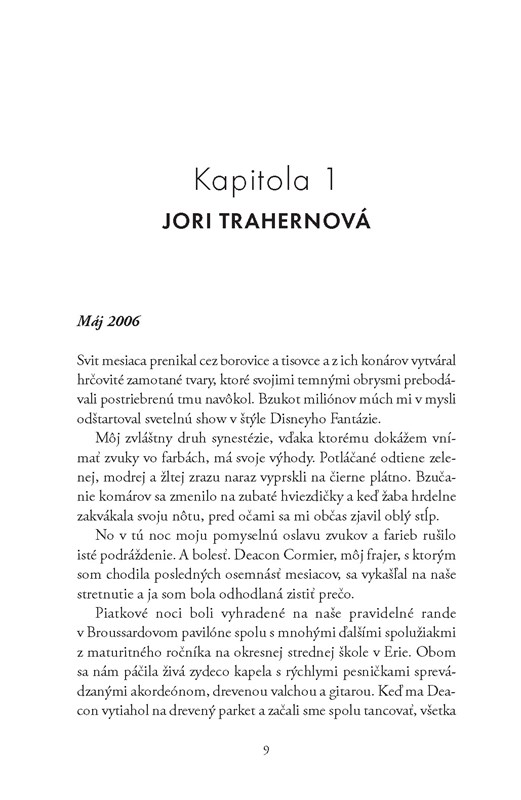 Kapitola 1
JORI TRAHERNOVÁ

Máj 2006

Svit mesiaca prenikal cez borovice a tisovce a z ich konárov vytváral hrčovité zamotané tvary, ktoré svojimi temnými obrysmi prebodávali postriebrenú tmu navôkol. Bzukot miliónov múch mi v mysli odštartoval svetelnú show v štýle Disneyho Fantázie.

Môj zvláštny druh synestézie, vďaka ktorému dokážem vnímať zvuky vo farbách, má svoje výhody. Potláčané odtiene zelenej, modrej a žltej zrazu naraz vyprskli na čierne plátno. Bzučanie komárov sa zmenilo na zubaté hviezdičky a keď žaba hrdelne zakvákala svoju nôtu, pred očami sa mi občas zjavil oblý stĺp.

No v tú noc moju pomyselnú oslavu zvukov a farieb rušilo isté podráždenie. A bolesť. Deacon Cormier, môj frajer, s ktorým som chodila posledných osemnásť mesiacov, sa vykašľal na naše stretnutie a ja som bola odhodlaná zistiť prečo.

Piatkové noci boli vyhradené na naše pravidelné rande v Broussardovom pavilóne spolu s mnohými ďalšími spolužiakmi z maturitného ročníka na okresnej strednej škole v Erie. Obom sa nám páčila živá zydeco kapela s rýchlymi pesničkami sprevádzanými akordeónom, drevenou valchou a gitarou. Keď ma Deacon vytiahol na drevený parket a začali sme spolu tancovať, všetka

9